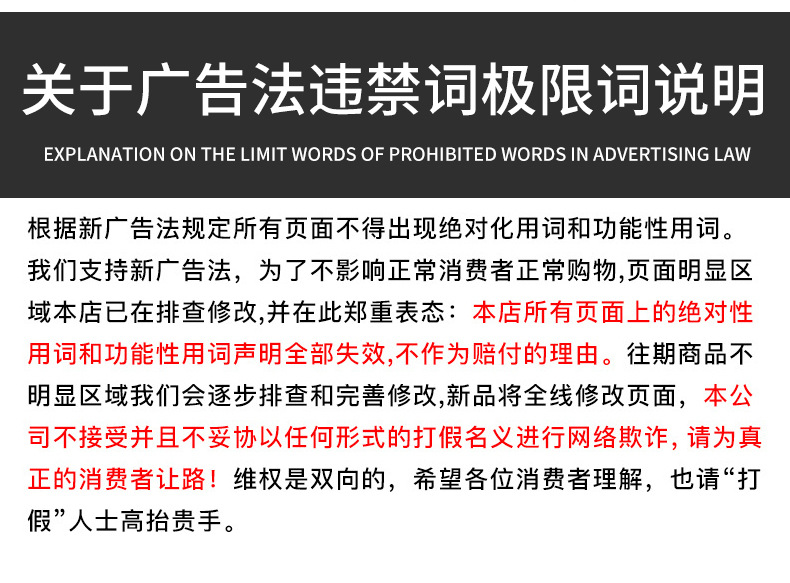 关于广告法违禁词极限词说明

EXPLANATION ON THE LIMIT WORDS OF PROHIBITED WORDS IN ADVERTISING LAW

根据新广告法规定所有页面不得出现绝对化用词和功能性用词。我们支持新广告法，为了不影响正常消费者正常购物,页面明显区域本店已在排查修改,并在此郑重表态：本店所有页面上的绝对性用词和功能性用词声明全部失效,不作为赔付的理由。往期商品不明显区域我们会逐步排查和完善修改,新品将全线修改页面，本公司不接受并且不妥协以任何形式的打假名义进行网络欺诈, 请为真正的消费者让路！维权是双向的，希望各位消费者理解，也请“打假”人士高抬贵手。